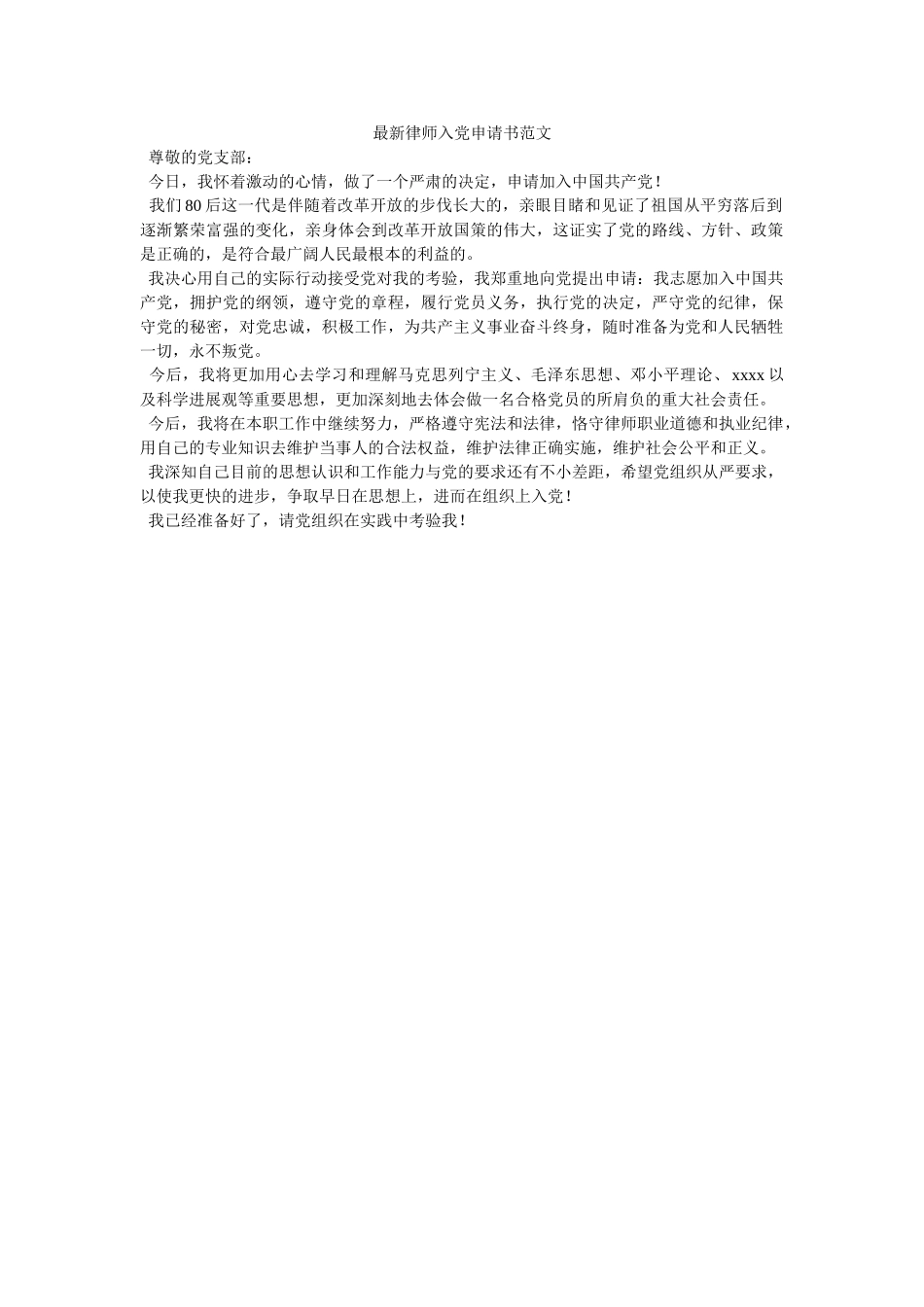 最新律师入党申请书范文

尊敬的党支部：

今日，我怀着激动的心情，做了一个严肃的决定，申请加入中国共产党！

我们80后这一代是伴随着改革开放的步伐长大的，亲眼目睹和见证了祖国从平穷落后到逐渐繁荣富强的变化，亲身体会到改革开放国策的伟大，这证实了党的路线、方针、政策是正确的，是符合最广阔人民最根本的利益的。

我决心用自己的实际行动接受党对我的考验，我郑重地向党提出申请：我志愿加入中国共产党，拥护党的纲领，遵守党的章程，履行党员义务，执行党的决定，严守党的纪律，保守党的秘密，对党忠诚，积极工作，为共产主义事业奋斗终身，随时准备为党和人民牺牲一切，永不叛党。

今后，我将更加用心去学习和理解马克思列宁主义、毛泽东思想、邓小平理论、xxxx以及科学进展观等重要思想，更加深刻地去体会做一名合格党员的所肩负的重大社会责任。

今后，我将在本职工作中继续努力，严格遵守宪法和法律，恪守律师职业道德和执业纪律，用自己的专业知识去维护当事人的合法权益，维护法律正确实施，维护社会公平和正义。

我深知自己目前的思想认识和工作能力与党的要求还有不小差距，希望党组织从严要求，以使我更快的进步，争取早日在思想上，进而在组织上入党！

我已经准备好了，请党组织在实践中考验我！